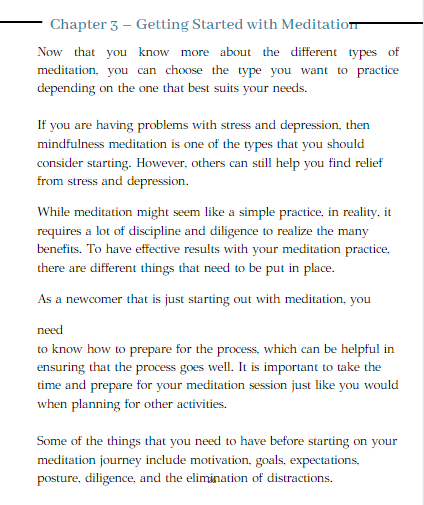 Chapter 3 – Getting Started with Meditation

Now that you know more about the different types of meditation, you can choose the type you want to practice depending on the one that best suits your needs.

If you are having problems with stress and depression, then mindfulness meditation is one of the types that you should consider starting. However, others can still help you find relief from stress and depression.

While meditation might seem like a simple practice, in reality, it requires a lot of discipline and diligence to realize the many benefits. To have effective results with your meditation practice, there are different things that need to be put in place.

As a newcomer that is just starting out with meditation, you

need

to know how to prepare for the process, which can be helpful in ensuring that the process goes well. It is important to take the time and prepare for your meditation session just like you would when planning for other activities.

Some of the things that you need to have before starting on your meditation journey include motivation, goals, expectations, posture, diligence, and the elimination of distractions.